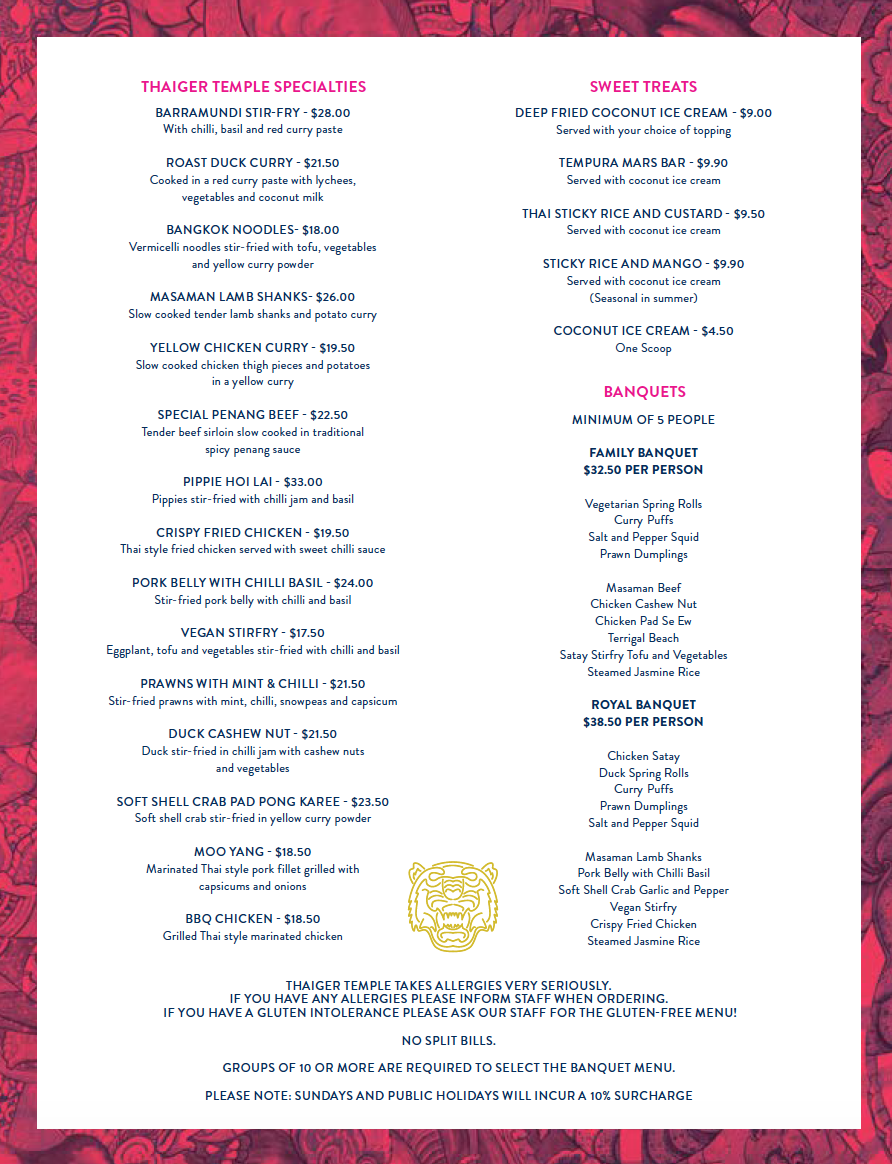 THAIGER TEMPLE SPECIALTIES

BARRAMUNDI STIR-FRY - \$28.00
With chilli, basil and red curry paste

ROAST DUCK CURRY - \$21.50
Cooked in a red curry paste with lychees, vegetables and coconut milk

BANGKOK NOODLES- \$18.00
Vermicelli noodles stir-fried with tofu, vegetables and yellow curry powder

MASAMAN LAMB SHANKS- \$26.00
Slow cooked tender lamb shanks and potato curry

YELLOW CHICKEN CURRY - \$19.50
Slow cooked chicken thigh pieces and potatoes in a yellow curry

SPECIAL PENANG BEEF - \$22.50
Tender beef sirloin slow cooked in traditional spicy penang sauce

PIPPIE HOI LAI - \$33.00
Pippies stir-fried with chilli jam and basil

CRISPY FRIED CHICKEN - \$19.50
Thai style fried chicken served with sweet chilli sauce

PORK BELLY WITH CHILLI BASIL - \$24.00
Stir-fried pork belly with chilli and basil

VEGAN STIRFRY - \$17.50
Eggplant, tofu and vegetables stir-fried with chilli and basil

PRAWNS WITH MINT & CHILLI - \$21.50
Stir-fried prawns with mint, chilli, snowpeas and capsicum

DUCK CASHEW NUT - \$21.50
Duck stir-fried in chilli jam with cashew nuts and vegetables

SOFT SHELL CRAB PAD PONG KAREE - \$23.50
Soft shell crab stir-fried in yellow curry powder

MOO YANG - \$18.50
Marinated Thai style pork fillet grilled with capsicums and onions

BBQ CHICKEN - \$18.50
Grilled Thai style marinated chicken

SWEET TREATS

DEEP FRIED COCONUT ICE CREAM - \$9.00
Served with your choice of topping

TEMPURA MARS BAR - \$9.90
Served with coconut ice cream

THAI STICKY RICE AND CUSTARD - \$9.50
Served with coconut ice cream

STICKY RICE AND MANGO - \$9.90
Served with coconut ice cream
(Seasonal in summer)

COCONUT ICE CREAM - \$4.50
One Scoop

BANQUETS

MINIMUM OF 5 PEOPLE

FAMILY BANQUET
\$32.50 PER PERSON

Vegetarian Spring Rolls
Curry Puffs
Salt and Pepper Squid
Prawn Dumplings

Masaman Beef
Chicken Cashew Nut
Chicken Pad Se Ew
Terrigal Beach
Satay Stirfry Tofu and Vegetables
Steamed Jasmine Rice

ROYAL BANQUET
\$38.50 PER PERSON

Chicken Satay
Duck Spring Rolls
Curry Puffs
Prawn Dumplings
Salt and Pepper Squid

Masaman Lamb Shanks
Pork Belly with Chilli Basil
Soft Shell Crab Garlic and Pepper
Vegan Stirfry
Crispy Fried Chicken
Steamed Jasmine Rice

THAIGER TEMPLE TAKES ALLERGIES VERY SERIOUSLY.
IF YOU HAVE ANY ALLERGIES PLEASE INFORM STAFF WHEN ORDERING.
IF YOU HAVE A GLUTEN INTOLERANCE PLEASE ASK OUR STAFF FOR THE GLUTEN-FREE MENU!

NO SPLIT BILLS.

GROUPS OF 10 OR MORE ARE REQUIRED TO SELECT THE BANQUET MENU.

PLEASE NOTE: SUNDAYS AND PUBLIC HOLIDAYS WILL INCUR A 10% SURCHARGE